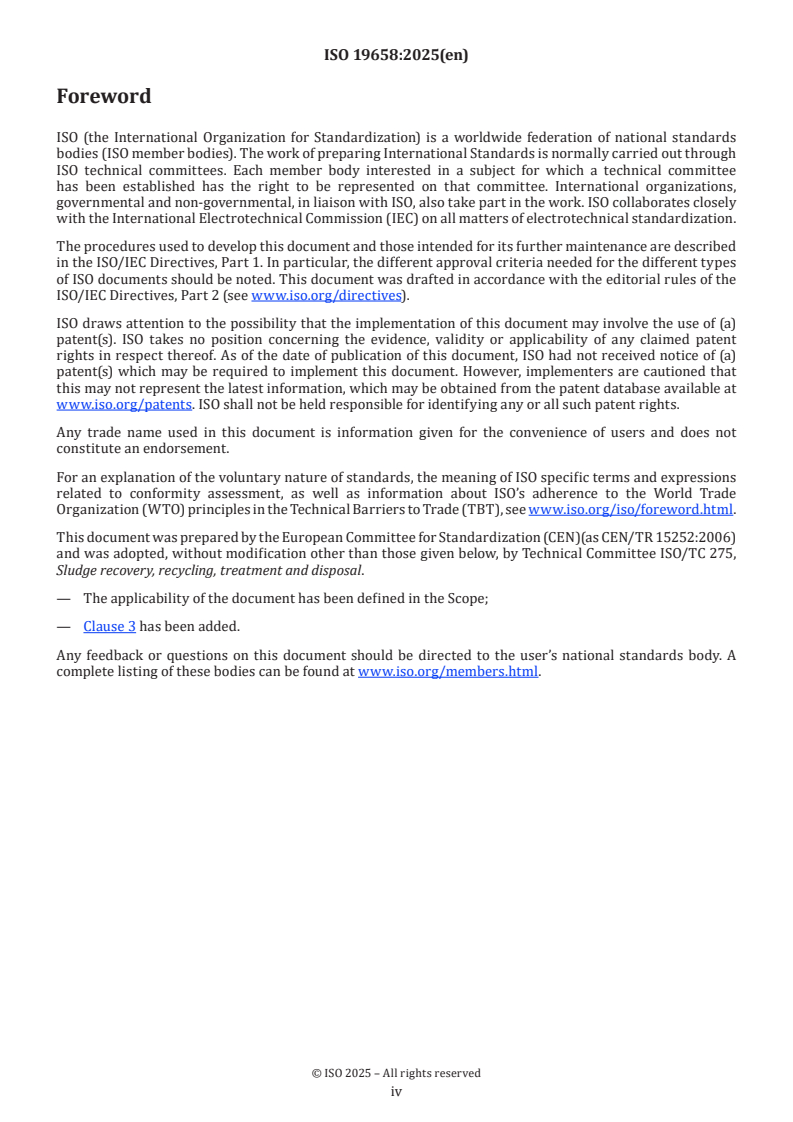 ISO 19658:2025(en)

Foreword

ISO (the International Organization for Standardization) is a worldwide federation of national standards bodies (ISO member bodies). The work of preparing International Standards is normally carried out through ISO technical committees. Each member body interested in a subject for which a technical committee has been established has the right to be represented on that committee. International organizations, governmental and non-governmental, in liaison with ISO, also take part in the work. ISO collaborates closely with the International Electrotechnical Commission (IEC) on all matters of electrotechnical standardization.

The procedures used to develop this document and those intended for its further maintenance are described in the ISO/IEC Directives, Part 1. In particular, the different approval criteria needed for the different types of ISO documents should be noted. This document was drafted in accordance with the editorial rules of the ISO/IEC Directives, Part 2 (see www.iso.org/directives).

ISO draws attention to the possibility that the implementation of this document may involve the use of (a) patent(s). ISO takes no position concerning the evidence, validity or applicability of any claimed patent rights in respect thereof. As of the date of publication of this document, ISO had not received notice of (a) patent(s) which may be required to implement this document. However, implementers are cautioned that this may not represent the latest information, which may be obtained from the patent database available at www.iso.org/patents. ISO shall not be held responsible for identifying any or all such patent rights.

Any trade name used in this document is information given for the convenience of users and does not constitute an endorsement.

For an explanation of the voluntary nature of standards, the meaning of ISO specific terms and expressions related to conformity assessment, as well as information about ISO's adherence to the World Trade Organization (WTO) principles in the Technical Barriers to Trade (TBT), see www.iso.org/iso/foreword.html.

This document was prepared by the European Committee for Standardization (CEN)(as CEN/TR 15252:2006) and was adopted, without modification other than those given below, by Technical Committee ISO/TC 275, Sludge recovery, recycling, treatment and disposal.

— The applicability of the document has been defined in the Scope;

— Clause 3 has been added.

Any feedback or questions on this document should be directed to the user's national standards body. A complete listing of these bodies can be found at www.iso.org/members.html.

© ISO 2025 – All rights reserved
iv